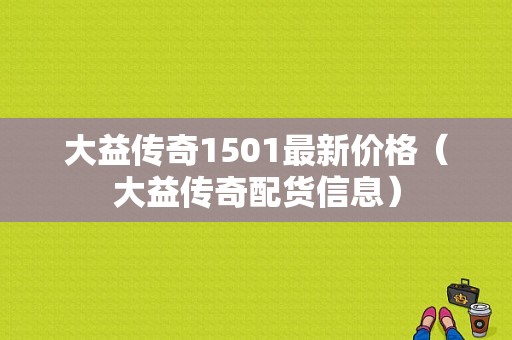 大益传奇1501最新价格（大益传奇配货信息）